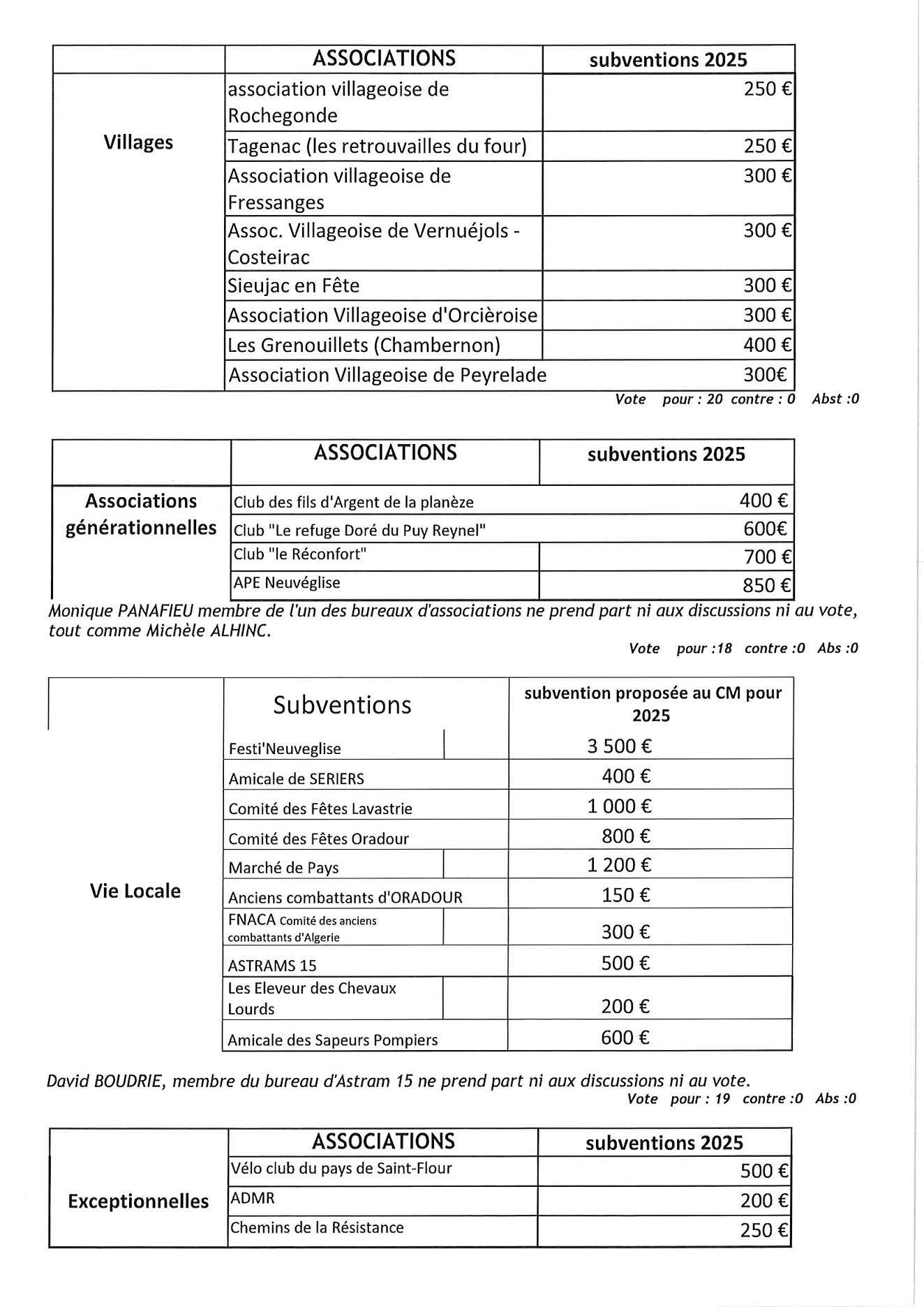 | | ASSOCIATIONS | subventions 2025 |
|---|---|---|
| Villages | association villageoise de Rochegonde | 250 € |
| | Tagenac (les retrouvailles du four) | 250 € |
| | Association villageoise de Fressanges | 300 € |
| | Assoc. Villageoise de Vernuéjols - Costeirac | 300 € |
| | Sieujac en Fête | 300 € |
| | Association Villageoise d'Orcièroise | 300 € |
| | Les Grenouillets (Chambernon) | 400 € |
| | Association Villageoise de Peyrelade | 300€ |

Vote pour : 20 contre : 0 Abst :0

| | ASSOCIATIONS | subventions 2025 |
|---|---|---|
| Associations générationnelles | Club des fils d'Argent de la planèze | 400 € |
| | Club "Le refuge Doré du Puy Reynel" | 600€ |
| | Club "le Réconfort" | 700 € |
| | APE Neuvéglise | 850 € |

Monique PANAFIEU membre de l'un des bureaux d'associations ne prend part ni aux discussions ni au vote, tout comme Michèle ALHINC.

Vote pour :18 contre :0 Abs :0

| | Subventions | subvention proposée au CM pour 2025 |
|---|---|---|
| Vie Locale | Festi'Neuveglise | 3 500 € |
| | Amicale de SERIERS | 400 € |
| | Comité des Fêtes Lavastrie | 1 000 € |
| | Comité des Fêtes Oradour | 800 € |
| | Marché de Pays | 1 200 € |
| | Anciens combattants d'ORADOUR | 150 € |
| | FNACA Comité des anciens combattants d'Algerie | 300 € |
| | ASTRAMS 15 | 500 € |
| | Les Eleveur des Chevaux Lourds | 200 € |
| | Amicale des Sapeurs Pompiers | 600 € |

David BOUDRIE, membre du bureau d'Astram 15 ne prend part ni aux discussions ni au vote.

Vote pour : 19 contre :0 Abs :0

| | ASSOCIATIONS | subventions 2025 |
|---|---|---|
| Exceptionnelles | Vélo club du pays de Saint-Flour | 500 € |
| | ADMR | 200 € |
| | Chemins de la Résistance | 250 € |